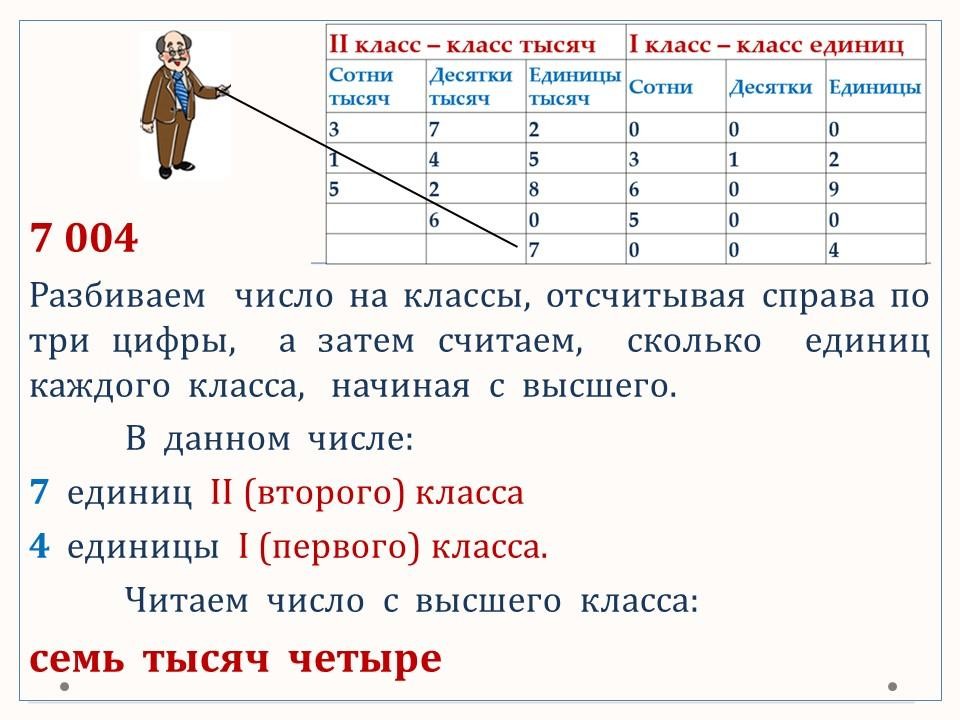 | II класс – класс тысяч | | | I класс – класс единиц | | |
|---|---|---|---|---|---|
| Сотни тысяч | Десятки тысяч | Единицы тысяч | Сотни | Десятки | Единицы |
| 3 | 7 | 2 | 0 | 0 | 0 |
| 1 | 4 | 5 | 3 | 1 | 2 |
| 5 | 2 | 8 | 6 | 0 | 9 |
| | 6 | 0 | 5 | 0 | 0 |
| | | 7 | 0 | 0 | 4 |

7 004

Разбиваем число на классы, отсчитывая справа по три цифры, а затем считаем, сколько единиц каждого класса, начиная с высшего.

В данном числе:

7 единиц II (второго) класса

4 единицы I (первого) класса.

Читаем число с высшего класса:

семь тысяч четыре